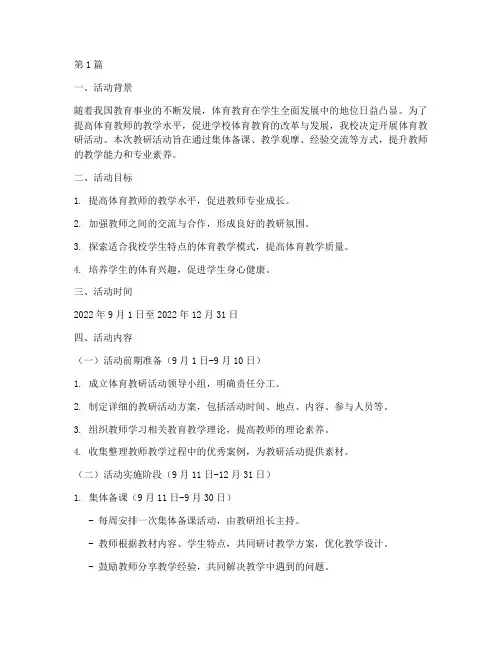 第1篇

一、活动背景

随着我国教育事业的不断发展，体育教育在学生全面发展中的地位日益凸显。为了提高体育教师的教学水平，促进学校体育教育的改革与发展，我校决定开展体育教研活动。本次教研活动旨在通过集体备课、教学观摩、经验交流等方式，提升教师的教学能力和专业素养。

二、活动目标

1. 提高体育教师的教学水平，促进教师专业成长。

2. 加强教师之间的交流与合作，形成良好的教研氛围。

3. 探索适合我校学生特点的体育教学模式，提高体育教学质量。

4. 培养学生的体育兴趣，促进学生身心健康。

三、活动时间

2022年9月1日至2022年12月31日

四、活动内容

（一）活动前期准备（9月1日-9月10日）

1. 成立体育教研活动领导小组，明确责任分工。

2. 制定详细的教研活动方案，包括活动时间、地点、内容、参与人员等。

3. 组织教师学习相关教育教学理论，提高教师的理论素养。

4. 收集整理教师教学过程中的优秀案例，为教研活动提供素材。

（二）活动实施阶段（9月11日-12月31日）

1. 集体备课（9月11日-9月30日）

- 每周安排一次集体备课活动，由教研组长主持。

- 教师根据教材内容、学生特点，共同研讨教学方案，优化教学设计。

- 鼓励教师分享教学经验，共同解决教学中遇到的问题。